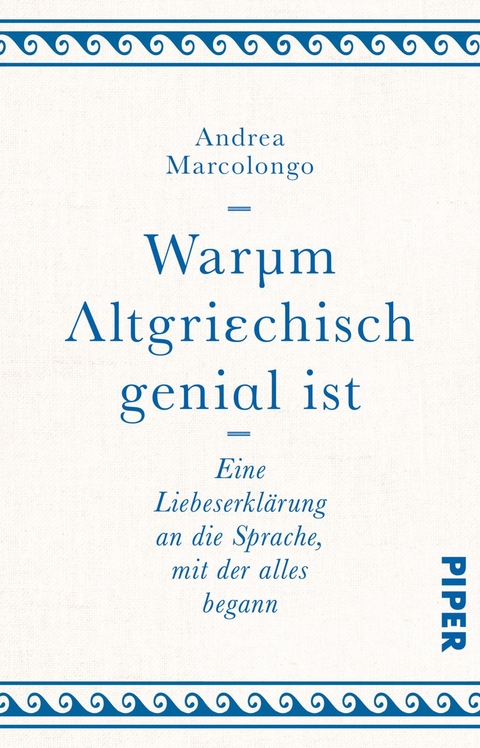 Andrea Marcolongo

Warμm Λltgriεchisch geniαl ist

Eine Liebeserklärung an die Sprache, mit der alles begann

PIPER